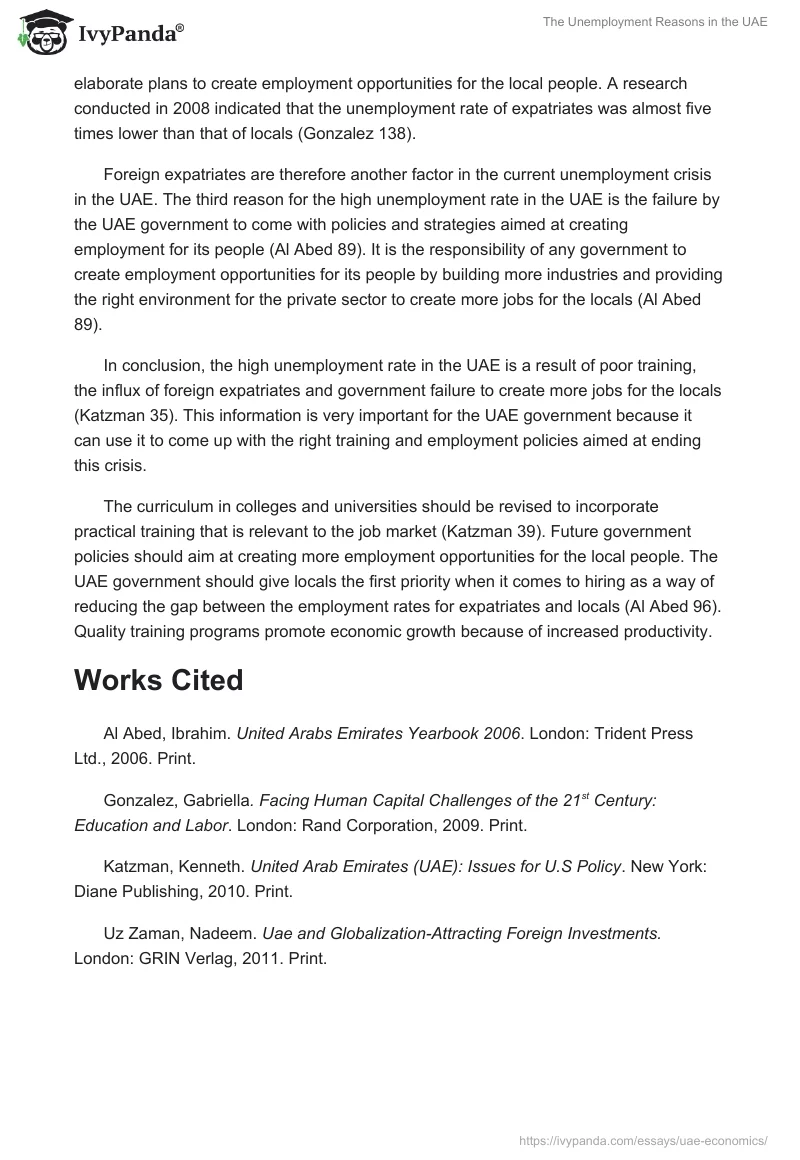 IvyPanda®

The Unemployment Reasons in the UAE

elaborate plans to create employment opportunities for the local people. A research conducted in 2008 indicated that the unemployment rate of expatriates was almost five times lower than that of locals (Gonzalez 138).

Foreign expatriates are therefore another factor in the current unemployment crisis in the UAE. The third reason for the high unemployment rate in the UAE is the failure by the UAE government to come with policies and strategies aimed at creating employment for its people (Al Abed 89). It is the responsibility of any government to create employment opportunities for its people by building more industries and providing the right environment for the private sector to create more jobs for the locals (Al Abed 89).

In conclusion, the high unemployment rate in the UAE is a result of poor training, the influx of foreign expatriates and government failure to create more jobs for the locals (Katzman 35). This information is very important for the UAE government because it can use it to come up with the right training and employment policies aimed at ending this crisis.

The curriculum in colleges and universities should be revised to incorporate practical training that is relevant to the job market (Katzman 39). Future government policies should aim at creating more employment opportunities for the local people. The UAE government should give locals the first priority when it comes to hiring as a way of reducing the gap between the employment rates for expatriates and locals (Al Abed 96). Quality training programs promote economic growth because of increased productivity.

Works Cited

Al Abed, Ibrahim. United Arabs Emirates Yearbook 2006. London: Trident Press Ltd., 2006. Print.

Gonzalez, Gabriella. Facing Human Capital Challenges of the 21$^{st}$ Century: Education and Labor. London: Rand Corporation, 2009. Print.

Katzman, Kenneth. United Arab Emirates (UAE): Issues for U.S Policy. New York: Diane Publishing, 2010. Print.

Uz Zaman, Nadeem. Uae and Globalization-Attracting Foreign Investments. London: GRIN Verlag, 2011. Print.

https://ivypanda.com/essays/uae-economics/